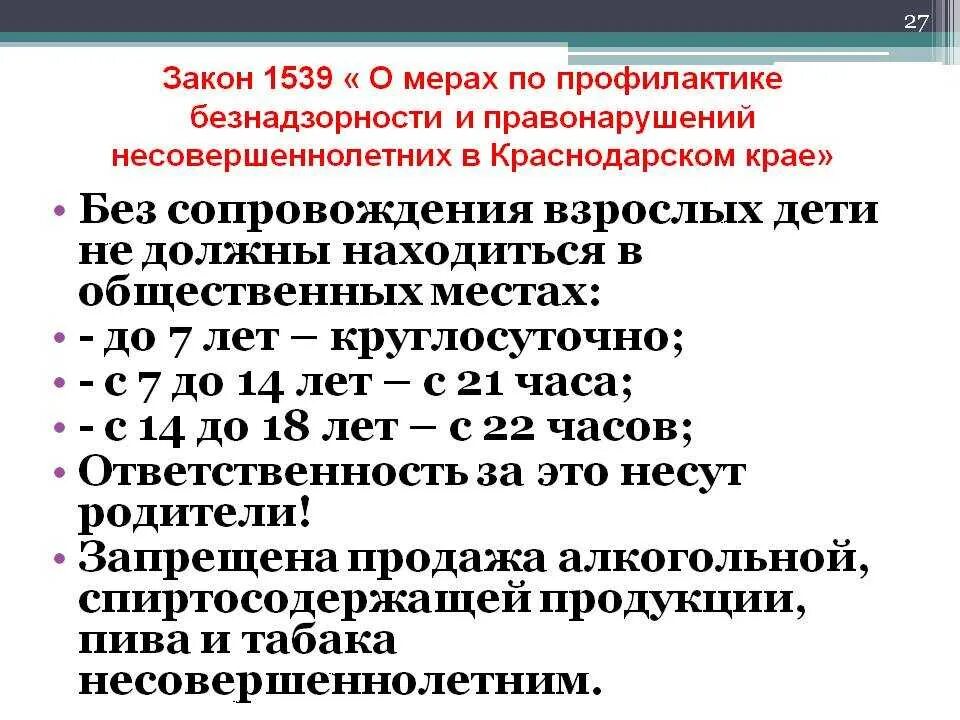 27

Закон 1539 « О мерах по профилактике безнадзорности и правонарушений несовершеннолетних в Краснодарском крае»

• Без сопровождения взрослых дети не должны находиться в общественных местах:
• - до 7 лет – круглосуточно;
• - с 7 до 14 лет – с 21 часа;
• - с 14 до 18 лет – с 22 часов;
• Ответственность за это несут родители!
• Запрещена продажа алкогольной, спиртосодержащей продукции, пива и табака несовершеннолетним.